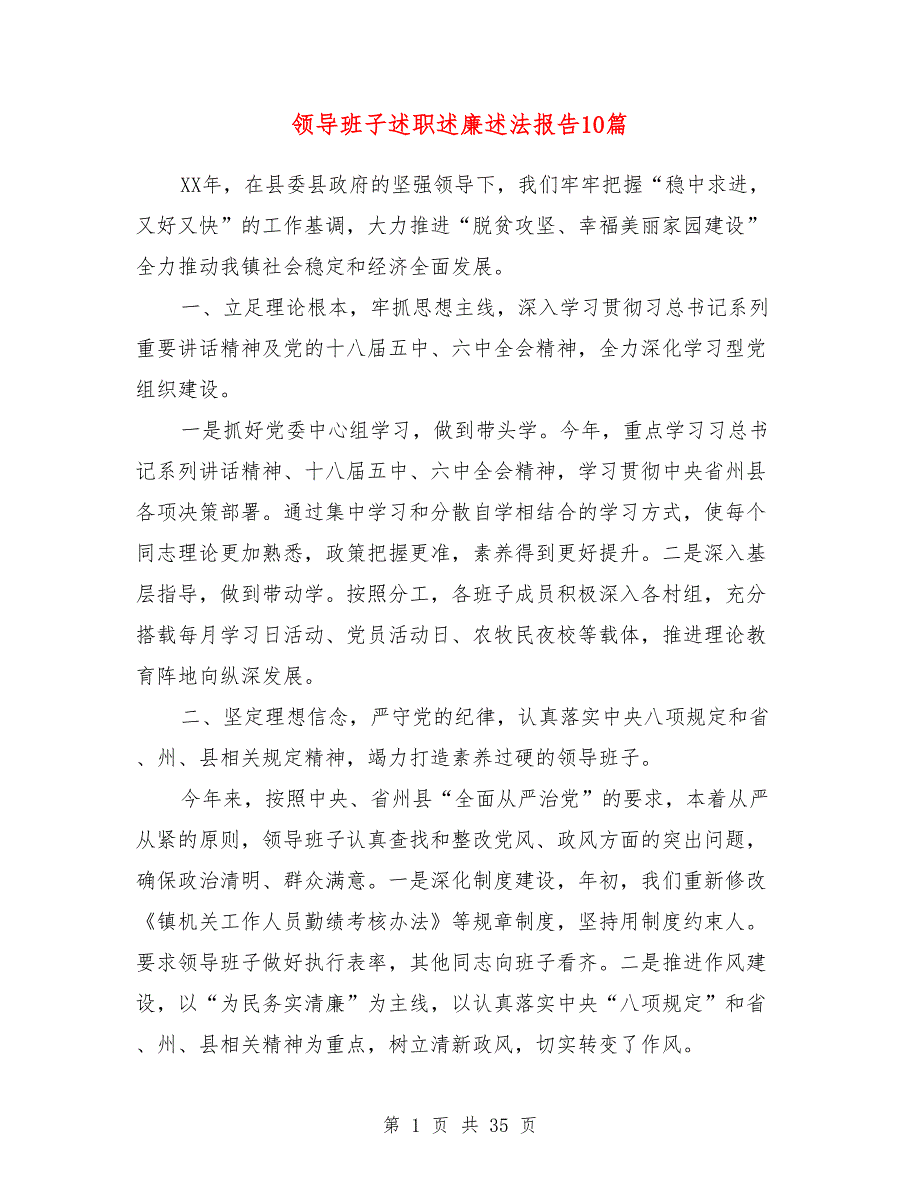 领导班子述职述廉述法报告10篇

XX年，在县委县政府的坚强领导下，我们牢牢把握“稳中求进，又好又快”的工作基调，大力推进“脱贫攻坚、幸福美丽家园建设”全力推动我镇社会稳定和经济全面发展。

一、立足理论根本，牢抓思想主线，深入学习贯彻习总书记系列重要讲话精神及党的十八届五中、六中全会精神，全力深化学习型党组织建设。

一是抓好党委中心组学习，做到带头学。今年，重点学习习总书记系列讲话精神、十八届五中、六中全会精神，学习贯彻中央省州县各项决策部署。通过集中学习和分散自学相结合的学习方式，使每个同志理论更加熟悉，政策把握更准，素养得到更好提升。二是深入基层指导，做到带动学。按照分工，各班子成员积极深入各村组，充分搭载每月学习日活动、党员活动日、农牧民夜校等载体，推进理论教育阵地向纵深发展。

二、坚定理想信念，严守党的纪律，认真落实中央八项规定和省、州、县相关规定精神，竭力打造素养过硬的领导班子。

今年来，按照中央、省州县“全面从严治党”的要求，本着从严从紧的原则，领导班子认真查找和整改党风、政风方面的突出问题，确保政治清明、群众满意。一是深化制度建设，年初，我们重新修改《镇机关工作人员勤绩考核办法》等规章制度，坚持用制度约束人。要求领导班子做好执行表率，其他同志向班子看齐。二是推进作风建设，以“为民务实清廉”为主线，以认真落实中央“八项规定”和省、州、县相关精神为重点，树立清新政风，切实转变了作风。

第 1 页 共 35 页